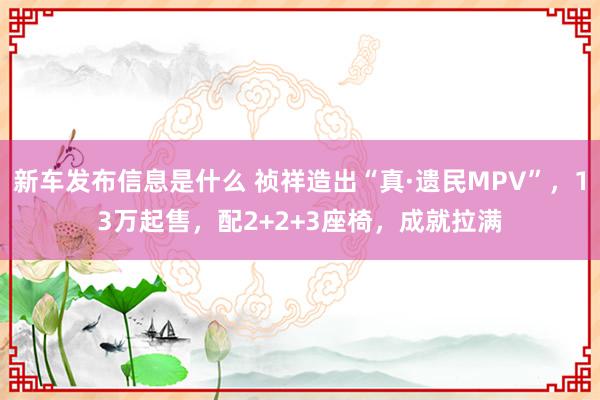 新车发布信息是什么 祯祥造出“真·遗民MPV”，13万起售，配2+2+3座椅，成就拉满